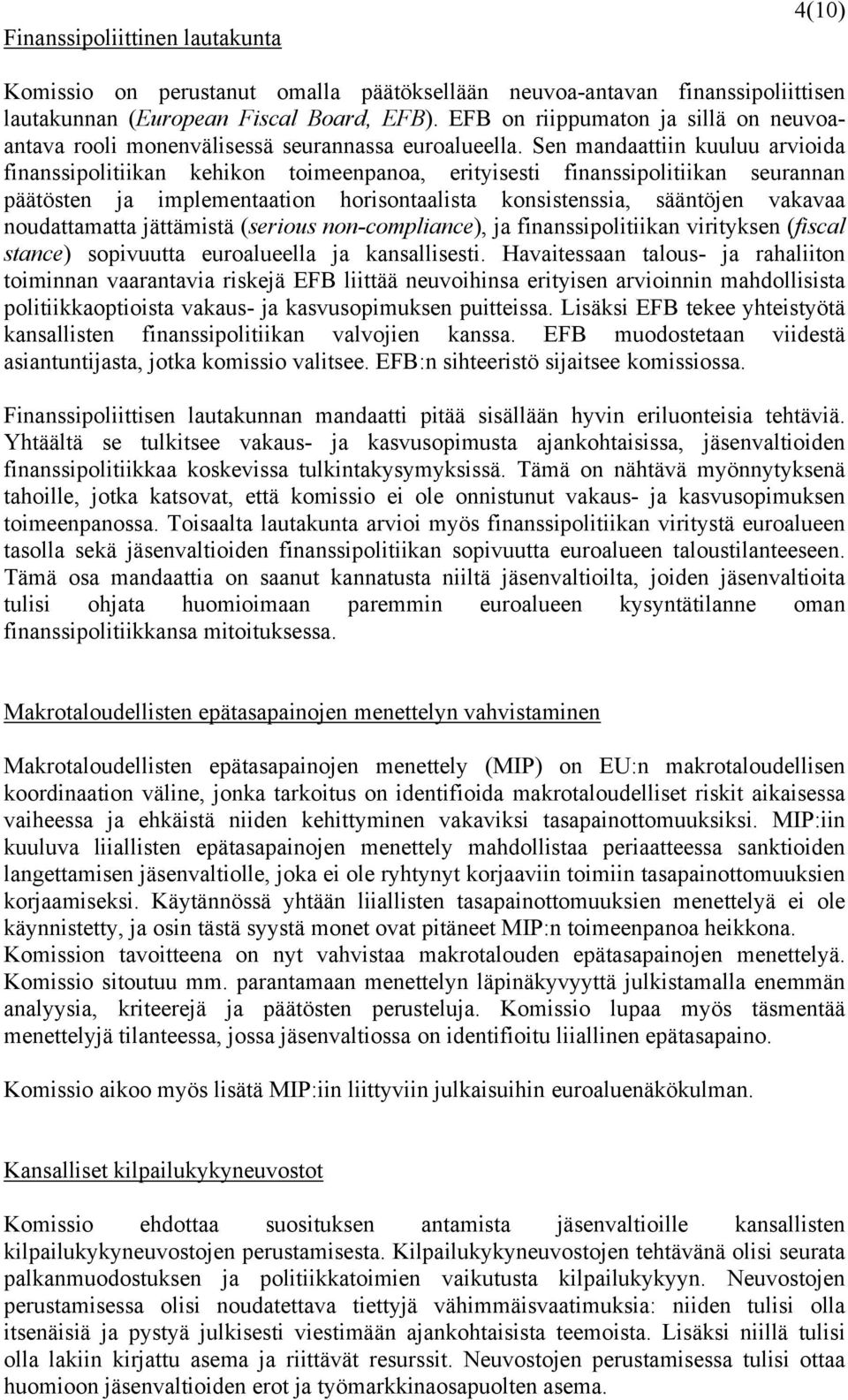 4(10)

Finanssipoliittinen lautakunta

Komissio on perustanut omalla päätöksellään neuvoa-antavan finanssipoliittisen lautakunnan (European Fiscal Board, EFB). EFB on riippumaton ja sillä on neuvoa-antava rooli monenvälisessä seurannassa euroalueella. Sen mandaattiin kuuluu arvioida finanssipolitiikan kehikon toimeenpanoa, erityisesti finanssipolitiikan seurannan päätösten ja implementaation horisontaalista konsistenssia, sääntöjen vakavaa noudattamatta jättämistä (serious non-compliance), ja finanssipolitiikan virityksen (fiscal stance) sopivuutta euroalueella ja kansallisesti. Havaitessaan talous- ja rahaliiton toiminnan vaarantavia riskejä EFB liittää neuvoihinsa erityisen arvioinnin mahdollisista politiikkaoptioista vakaus- ja kasvusopimuksen puitteissa. Lisäksi EFB tekee yhteistyötä kansallisten finanssipolitiikan valvojien kanssa. EFB muodostetaan viidestä asiantuntijasta, jotka komissio valitsee. EFB:n sihteeristö sijaitsee komissiossa.

Finanssipoliittisen lautakunnan mandaatti pitää sisällään hyvin eriluonteisia tehtäviä. Yhtäältä se tulkitsee vakaus- ja kasvusopimusta ajankohtaisissa, jäsenvaltioiden finanssipolitiikkaa koskevissa tulkintakysymyksissä. Tämä on nähtävä myönnytyksenä tahoille, jotka katsovat, että komissio ei ole onnistunut vakaus- ja kasvusopimuksen toimeenpanossa. Toisaalta lautakunta arvioi myös finanssipolitiikan viritystä euroalueen tasolla sekä jäsenvaltioiden finanssipolitiikan sopivuutta euroalueen taloustilanteeseen. Tämä osa mandaattia on saanut kannatusta niiltä jäsenvaltioilta, joiden jäsenvaltioita tulisi ohjata huomioimaan paremmin euroalueen kysyntätilanne oman finanssipolitiikkansa mitoituksessa.

Makrotaloudellisten epätasapainojen menettelyn vahvistaminen

Makrotaloudellisten epätasapainojen menettely (MIP) on EU:n makrotaloudellisen koordinaation väline, jonka tarkoitus on identifioida makrotaloudelliset riskit aikaisessa vaiheessa ja ehkäistä niiden kehittyminen vakaviksi tasapainottomuuksiksi. MIP:iin kuuluva liiallisten epätasapainojen menettely mahdollistaa periaatteessa sanktioiden langettamisen jäsenvaltiolle, joka ei ole ryhtynyt korjaaviin toimiin tasapainottomuuksien korjaamiseksi. Käytännössä yhtään liiallisten tasapainottomuuksien menettelyä ei ole käynnistetty, ja osin tästä syystä monet ovat pitäneet MIP:n toimeenpanoa heikkona. Komission tavoitteena on nyt vahvistaa makrotalouden epätasapainojen menettelyä. Komissio sitoutuu mm. parantamaan menettelyn läpinäkyvyyttä julkistamalla enemmän analyysia, kriteerejä ja päätösten perusteluja. Komissio lupaa myös täsmentää menettelyjä tilanteessa, jossa jäsenvaltiossa on identifioitu liiallinen epätasapaino.

Komissio aikoo myös lisätä MIP:iin liittyviin julkaisuihin euroaluenäkökulman.

Kansalliset kilpailukykyneuvostot

Komissio ehdottaa suosituksen antamista jäsenvaltioille kansallisten kilpailukykyneuvostojen perustamisesta. Kilpailukykyneuvostojen tehtävänä olisi seurata palkanmuodostuksen ja politiikkatoimien vaikutusta kilpailukykyyn. Neuvostojen perustamisessa olisi noudatettava tiettyjä vähimmäisvaatimuksia: niiden tulisi olla itsenäisiä ja pystyä julkisesti viestimään ajankohtaisista teemoista. Lisäksi niillä tulisi olla lakiin kirjattu asema ja riittävät resurssit. Neuvostojen perustamisessa tulisi ottaa huomioon jäsenvaltioiden erot ja työmarkkinaosapuolten asema.